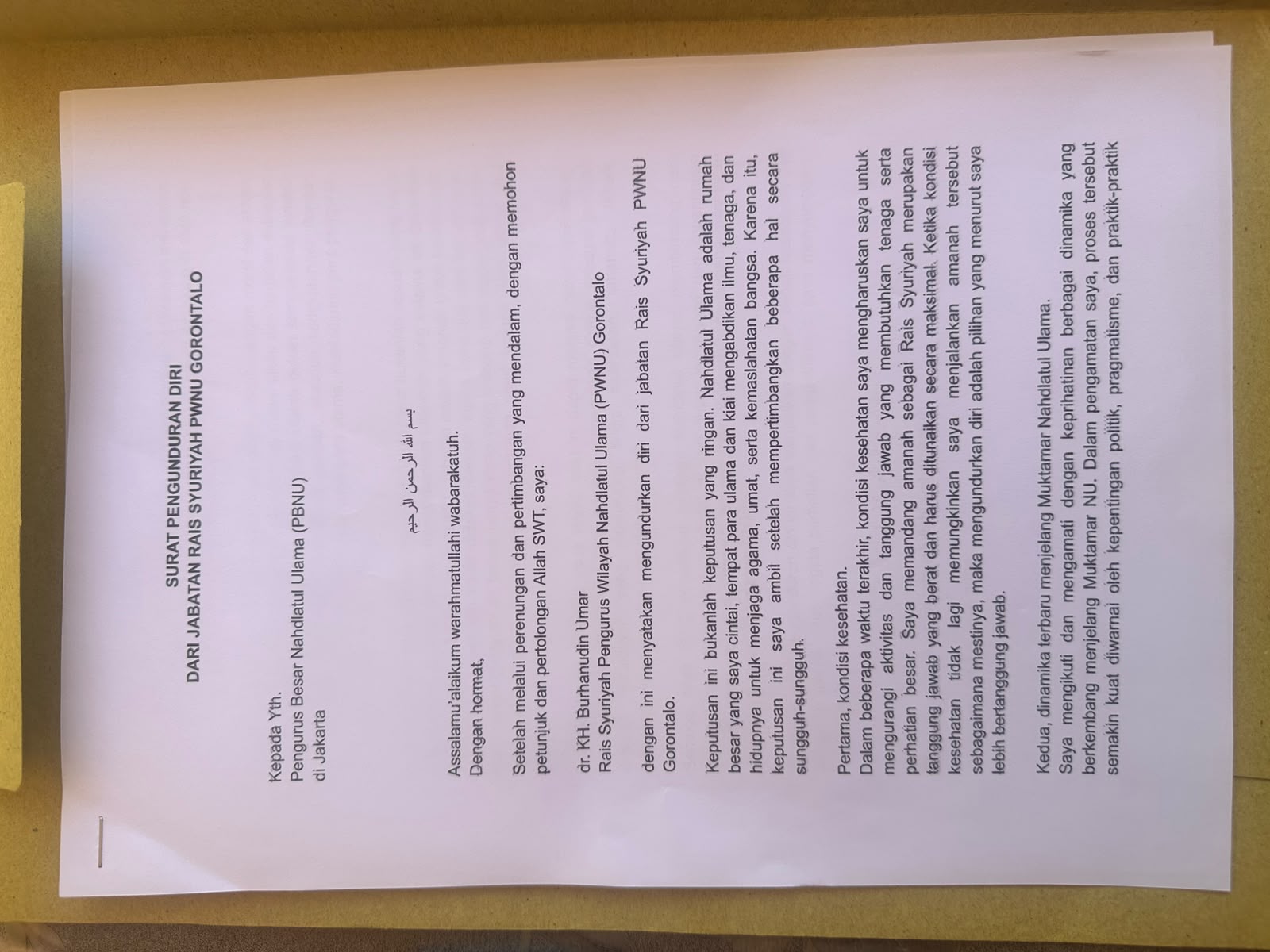 SURAT PENGUNDURAN DIRI
DARI JABATAN RAIS SYURIYAH PWNU GORONTALO

Kepada Yth.
Pengurus Besar Nahdlatul Ulama (PBNU)
di Jakarta

بسم الله الرحمن الرحيم

Assalamu'alaikum warahmatullahi wabarakatuh.
Dengan hormat,

Setelah melalui perenungan dan pertimbangan yang mendalam, dengan memohon petunjuk dan pertolongan Allah SWT, saya:

dr. KH. Burhanudin Umar
Rais Syuriyah Pengurus Wilayah Nahdlatul Ulama (PWNU) Gorontalo

dengan ini menyatakan mengundurkan diri dari jabatan Rais Syuriyah PWNU Gorontalo.

Keputusan ini bukanlah keputusan yang ringan. Nahdlatul Ulama adalah rumah besar yang saya cintai, tempat para ulama dan kiai mengabdikan ilmu, tenaga, dan hidupnya untuk menjaga agama, umat, serta kemaslahatan bangsa. Karena itu, keputusan ini saya ambil setelah mempertimbangkan beberapa hal secara sungguh-sungguh.

Pertama, kondisi kesehatan.
Dalam beberapa waktu terakhir, kondisi kesehatan saya mengharuskan saya untuk mengurangi aktivitas dan tanggung jawab yang membutuhkan tenaga serta perhatian besar. Saya memandang amanah sebagai Rais Syuriyah merupakan tanggung jawab yang berat dan harus ditunaikan secara maksimal. Ketika kondisi kesehatan tidak lagi memungkinkan saya menjalankan amanah tersebut sebagaimana mestinya, maka mengundurkan diri adalah pilihan yang menurut saya lebih bertanggung jawab.

Kedua, dinamika terbaru menjelang Muktamar Nahdlatul Ulama.
Saya mengikuti dan mengamati dengan keprihatinan berbagai dinamika yang berkembang menjelang Muktamar NU. Dalam pengamatan saya, proses tersebut semakin kuat diwarnai oleh kepentingan politik, pragmatisme, dan praktik-praktik